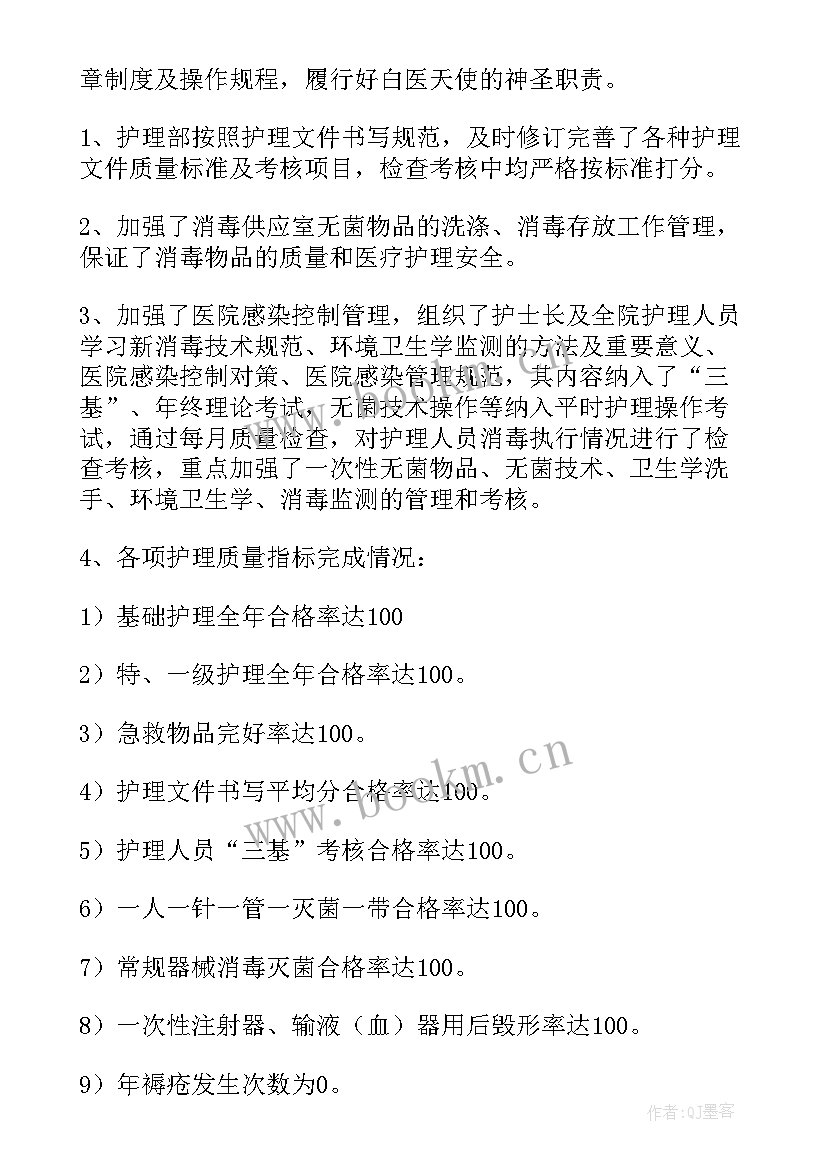 章制度及操作规程，履行好白医天使的神圣职责。

1、护理部按照护理文件书写规范，及时修订完善了各种护理文件质量标准及考核项目，检查考核中均严格按标准打分。

2、加强了消毒供应室无菌物品的洗涤、消毒存放工作管理，保证了消毒物品的质量和医疗护理安全。

3、加强了医院感染控制管理，组织了护士长及全院护理人员学习新消毒技术规范、环境卫生学监测的方法及重要意义、医院感染控制对策、医院感染管理规范，其内容纳入了“三基”、年终理论考试，无菌技术操作等纳入平时护理操作考试，通过每月质量检查，对护理人员消毒执行情况进行了检查考核，重点加强了一次性无菌物品、无菌技术、卫生学洗手、环境卫生学、消毒监测的管理和考核。

4、各项护理质量指标完成情况：

1）基础护理全年合格率达100

2）特、一级护理全年合格率达100。

3）急救物品完好率达100。

4）护理文件书写平均分合格率达100。

5）护理人员“三基”考核合格率达100。

6）一人一针一管一灭菌一带合格率达100。

7）常规器械消毒灭菌合格率达100。

8）一次性注射器、输液（血）器用后毁形率达100。

9）年褥疮发生次数为0。

www.bookm.cn

作者：QJ墨客